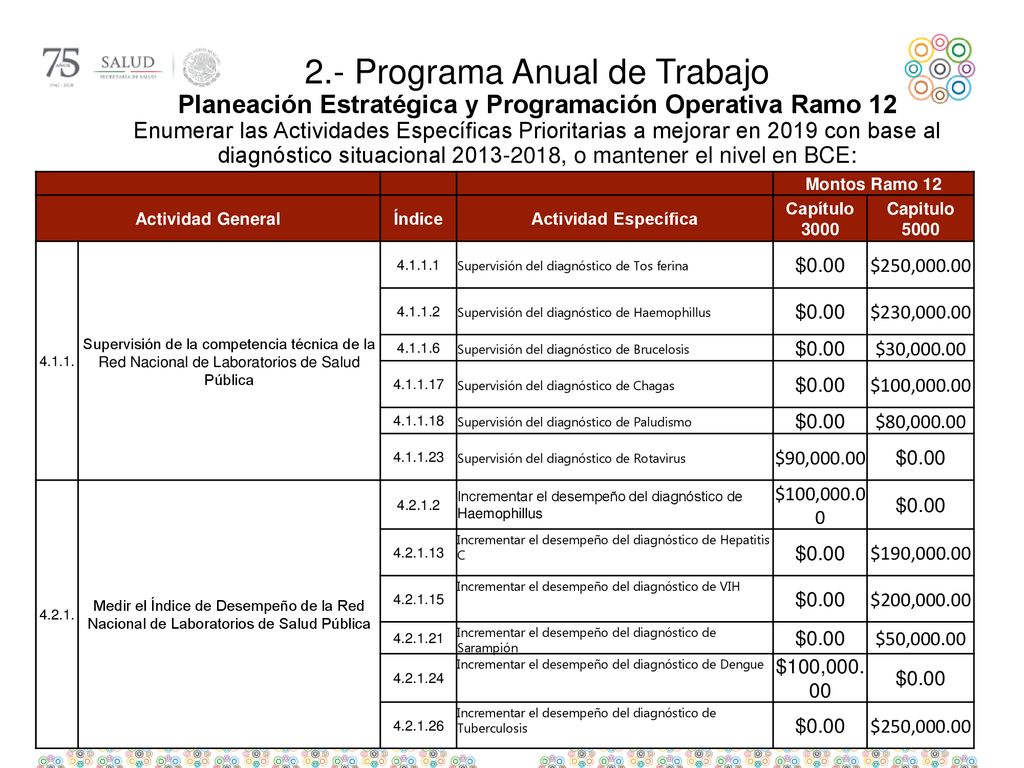 75 AÑOS 1943 - 2018

SALUD
SECRETARÍA DE SALUD

2.- Programa Anual de Trabajo
Planeación Estratégica y Programación Operativa Ramo 12
Enumerar las Actividades Específicas Prioritarias a mejorar en 2019 con base al diagnóstico situacional 2013-2018, o mantener el nivel en BCE:

| | | | | Montos Ramo 12 | |
|---|---|---|---|---|---|
| Actividad General | | Índice | Actividad Específica | Capítulo 3000 | Capitulo 5000 |
| 4.1.1. | Supervisión de la competencia técnica de la Red Nacional de Laboratorios de Salud Pública | 4.1.1.1 | Supervisión del diagnóstico de Tos ferina | \$0.00 | \$250,000.00 |
| | | 4.1.1.2 | Supervisión del diagnóstico de Haemophillus | \$0.00 | \$230,000.00 |
| | | 4.1.1.6 | Supervisión del diagnóstico de Brucelosis | \$0.00 | \$30,000.00 |
| | | 4.1.1.17 | Supervisión del diagnóstico de Chagas | \$0.00 | \$100,000.00 |
| | | 4.1.1.18 | Supervisión del diagnóstico de Paludismo | \$0.00 | \$80,000.00 |
| | | 4.1.1.23 | Supervisión del diagnóstico de Rotavirus | \$90,000.00 | \$0.00 |
| 4.2.1. | Medir el Índice de Desempeño de la Red Nacional de Laboratorios de Salud Pública | 4.2.1.2 | Incrementar el desempeño del diagnóstico de Haemophillus | \$100,000.00 | \$0.00 |
| | | 4.2.1.13 | Incrementar el desempeño del diagnóstico de Hepatitis C | \$0.00 | \$190,000.00 |
| | | 4.2.1.15 | Incrementar el desempeño del diagnóstico de VIH | \$0.00 | \$200,000.00 |
| | | 4.2.1.21 | Incrementar el desempeño del diagnóstico de Sarampión | \$0.00 | \$50,000.00 |
| | | 4.2.1.24 | Incrementar el desempeño del diagnóstico de Dengue | \$100,000.00 | \$0.00 |
| | | 4.2.1.26 | Incrementar el desempeño del diagnóstico de Tuberculosis | \$0.00 | \$250,000.00 |